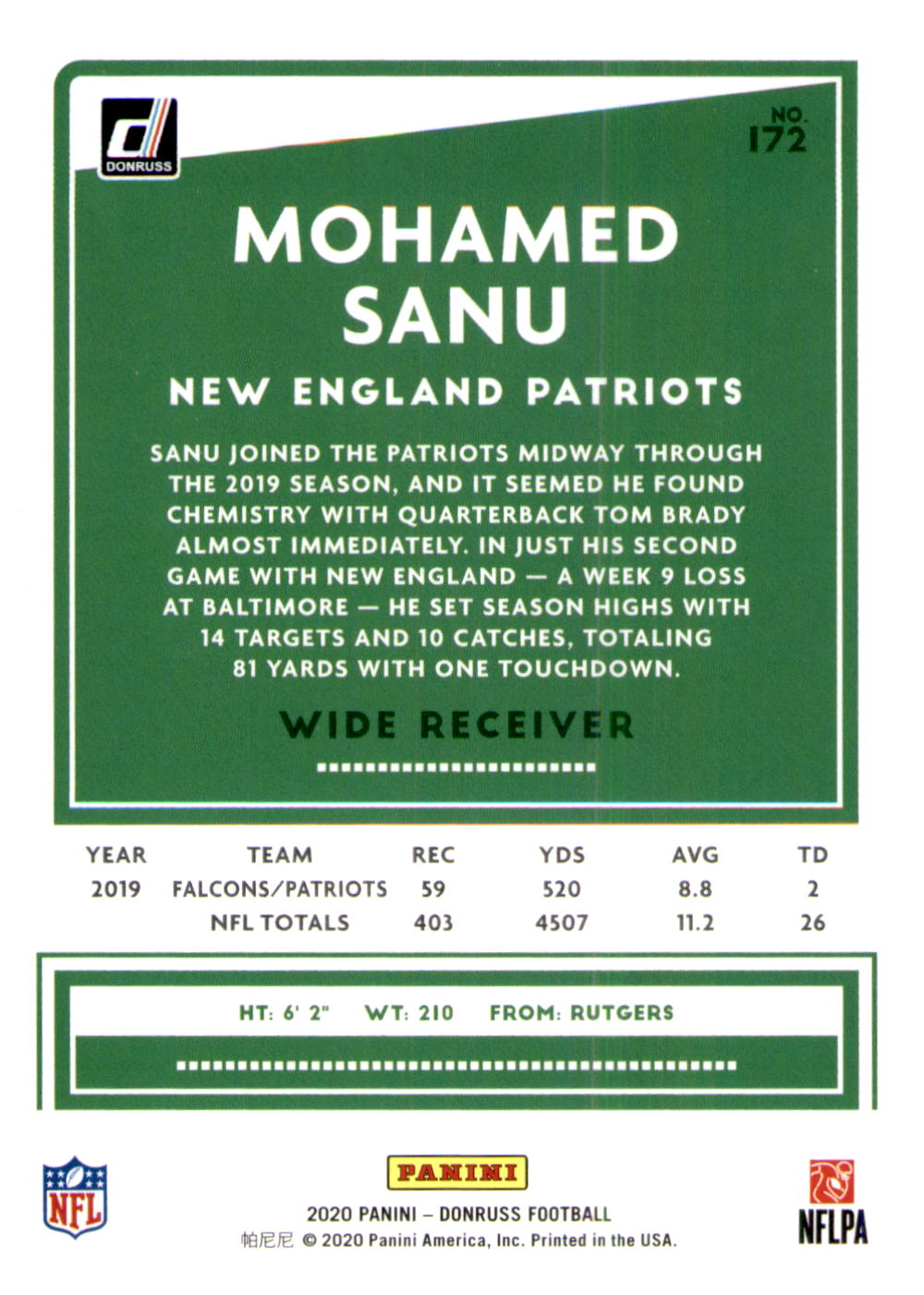 DONRUSS

NO. 172

MOHAMED SANU

NEW ENGLAND PATRIOTS

SANU JOINED THE PATRIOTS MIDWAY THROUGH THE 2019 SEASON, AND IT SEEMED HE FOUND CHEMISTRY WITH QUARTERBACK TOM BRADY ALMOST IMMEDIATELY. IN JUST HIS SECOND GAME WITH NEW ENGLAND — A WEEK 9 LOSS AT BALTIMORE — HE SET SEASON HIGHS WITH 14 TARGETS AND 10 CATCHES, TOTALING 81 YARDS WITH ONE TOUCHDOWN.

WIDE RECEIVER

| YEAR | TEAM | REC | YDS | AVG | TD |
|---|---|---|---|---|---|
| 2019 | FALCONS/PATRIOTS | 59 | 520 | 8.8 | 2 |
| | NFL TOTALS | 403 | 4507 | 11.2 | 26 |

HT: 6' 2" WT: 210 FROM: RUTGERS

NFL

PANINI

2020 PANINI – DONRUSS FOOTBALL

帕尼尼 © 2020 Panini America, Inc. Printed in the USA.

NFLPA